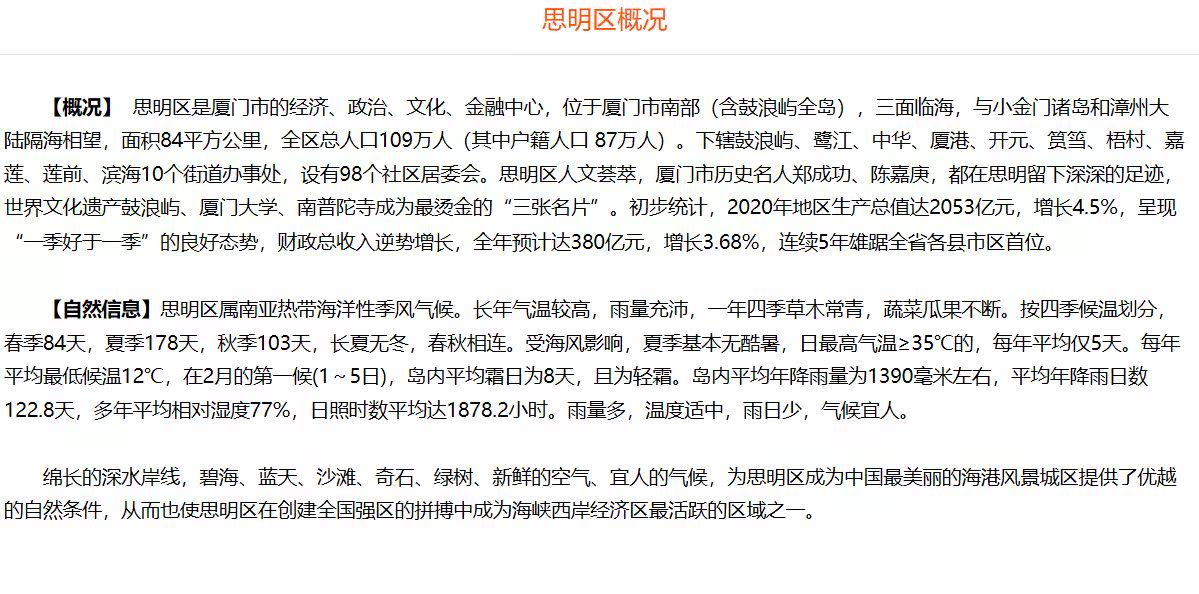 思明区概况

【概况】 思明区是厦门市的经济、政治、文化、金融中心，位于厦门市南部（含鼓浪屿全岛），三面临海，与小金门诸岛和漳州大陆隔海相望，面积84平方公里，全区总人口109万人（其中户籍人口 87万人）。下辖鼓浪屿、鹭江、中华、厦港、开元、筼筜、梧村、嘉莲、莲前、滨海10个街道办事处，设有98个社区居委会。思明区人文荟萃，厦门市历史名人郑成功、陈嘉庚，都在思明留下深深的足迹，世界文化遗产鼓浪屿、厦门大学、南普陀寺成为最烫金的“三张名片”。初步统计，2020年地区生产总值达2053亿元，增长4.5%，呈现“一季好于一季”的良好态势，财政总收入逆势增长，全年预计达380亿元，增长3.68%，连续5年雄踞全省各县市区首位。

【自然信息】思明区属南亚热带海洋性季风气候。长年气温较高，雨量充沛，一年四季草木常青，蔬菜瓜果不断。按四季候温划分，春季84天，夏季178天，秋季103天，长夏无冬，春秋相连。受海风影响，夏季基本无酷暑，日最高气温≥35℃的，每年平均仅5天。每年平均最低候温12℃，在2月的第一候(1～5日)，岛内平均霜日为8天，且为轻霜。岛内平均年降雨量为1390毫米左右，平均年降雨日数122.8天，多年平均相对湿度77%，日照时数平均达1878.2小时。雨量多，温度适中，雨日少，气候宜人。

绵长的深水岸线，碧海、蓝天、沙滩、奇石、绿树、新鲜的空气、宜人的气候，为思明区成为中国最美丽的海港风景城区提供了优越的自然条件，从而也使思明区在创建全国强区的拼搏中成为海峡西岸经济区最活跃的区域之一。